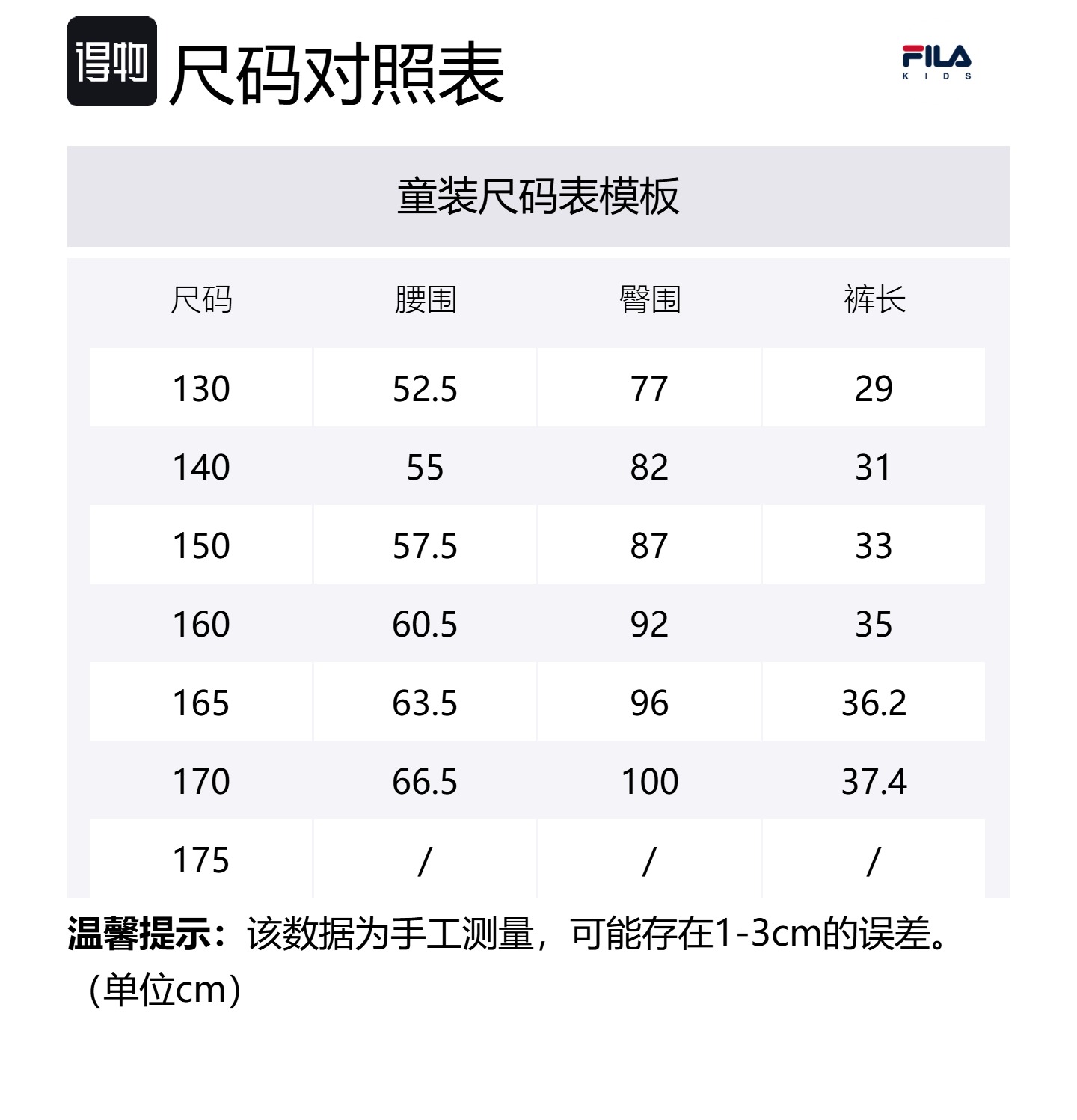 得物 尺码对照表

FILA
KIDS

童装尺码表模板

| 尺码 | 腰围 | 臀围 | 裤长 |
|---|---|---|---|
| 130 | 52.5 | 77 | 29 |
| 140 | 55 | 82 | 31 |
| 150 | 57.5 | 87 | 33 |
| 160 | 60.5 | 92 | 35 |
| 165 | 63.5 | 96 | 36.2 |
| 170 | 66.5 | 100 | 37.4 |
| 175 | / | / | / |

温馨提示：该数据为手工测量，可能存在1-3cm的误差。（单位cm）